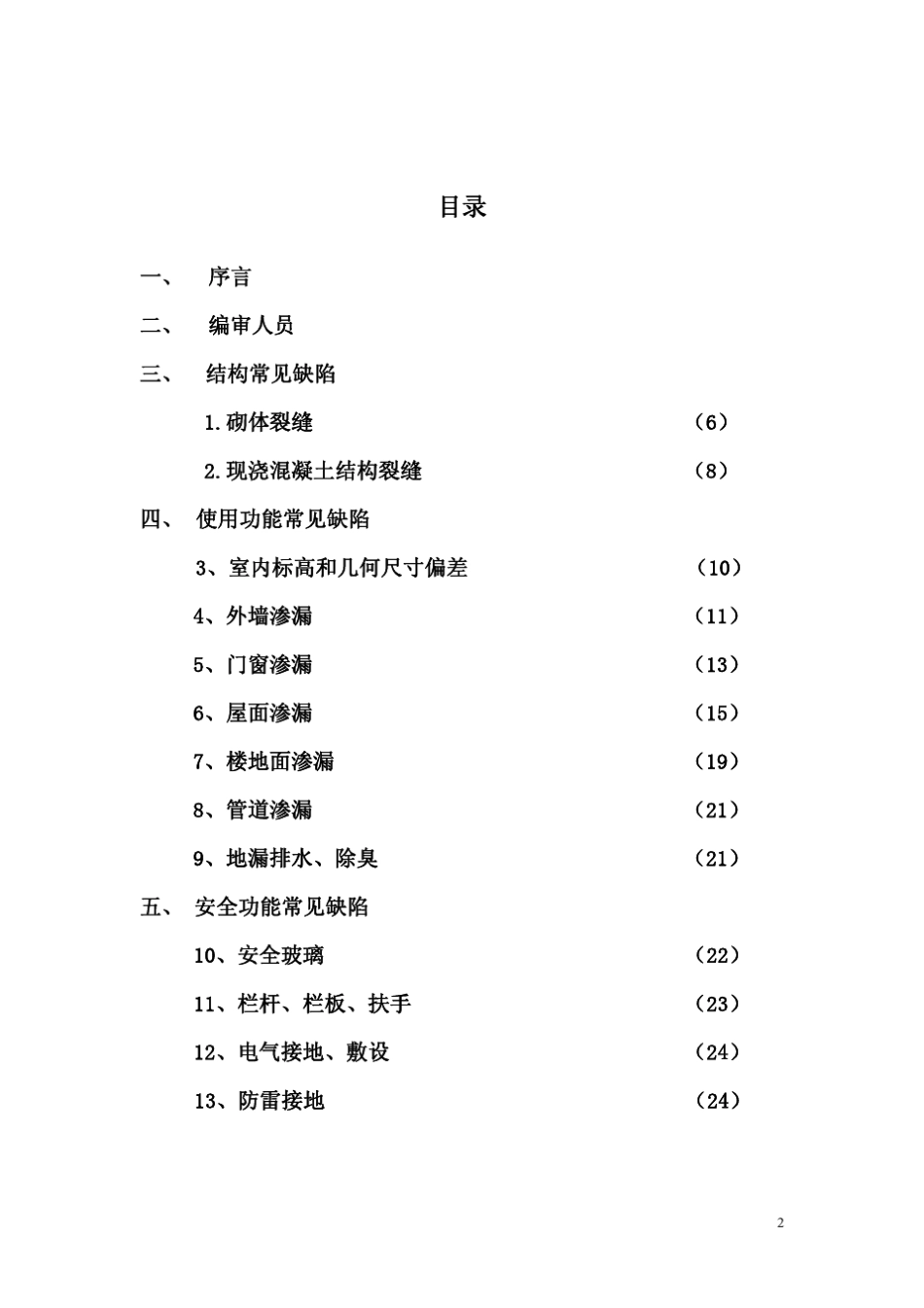 目录

一、 序言

二、 编审人员

三、 结构常见缺陷

1.砌体裂缝 （6）

2.现浇混凝土结构裂缝 （8）

四、 使用功能常见缺陷

3、室内标高和几何尺寸偏差 （10）

4、外墙渗漏 （11）

5、门窗渗漏 （13）

6、屋面渗漏 （15）

7、楼地面渗漏 （19）

8、管道渗漏 （21）

9、地漏排水、除臭 （21）

五、 安全功能常见缺陷

10、安全玻璃 （22）

11、栏杆、栏板、扶手 （23）

12、电气接地、敷设 （24）

13、防雷接地 （24）

2